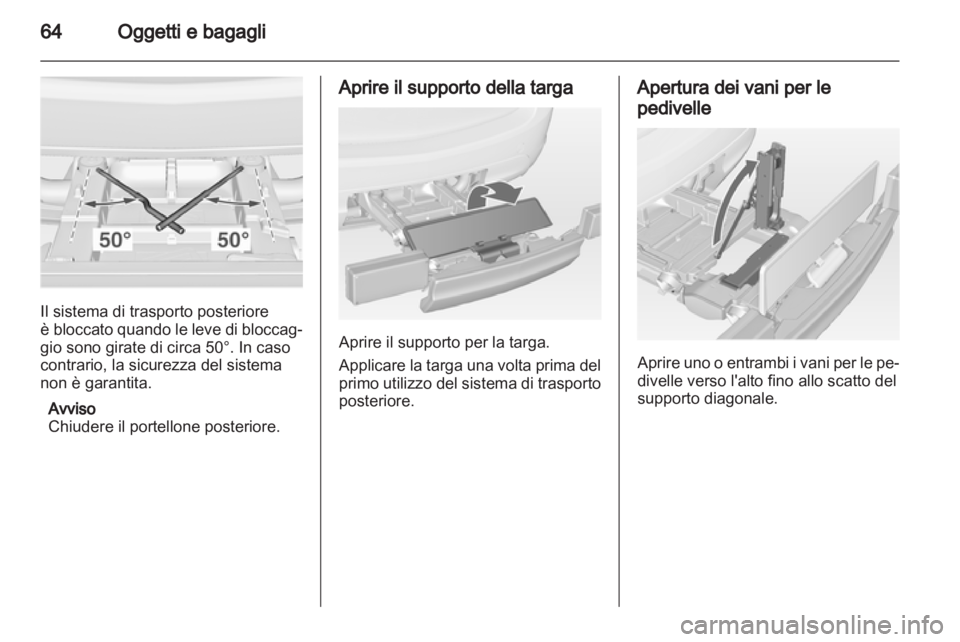 64 Oggetti e bagagli

50° 50°

Il sistema di trasporto posteriore è bloccato quando le leve di bloccaggio sono girate di circa 50°. In caso contrario, la sicurezza del sistema non è garantita.

Avviso
Chiudere il portellone posteriore.

Aprire il supporto della targa

Aprire il supporto per la targa.

Applicare la targa una volta prima del primo utilizzo del sistema di trasporto posteriore.

Apertura dei vani per le pedivelle

Aprire uno o entrambi i vani per le pedivelle verso l'alto fino allo scatto del supporto diagonale.

carmanualsonline.info